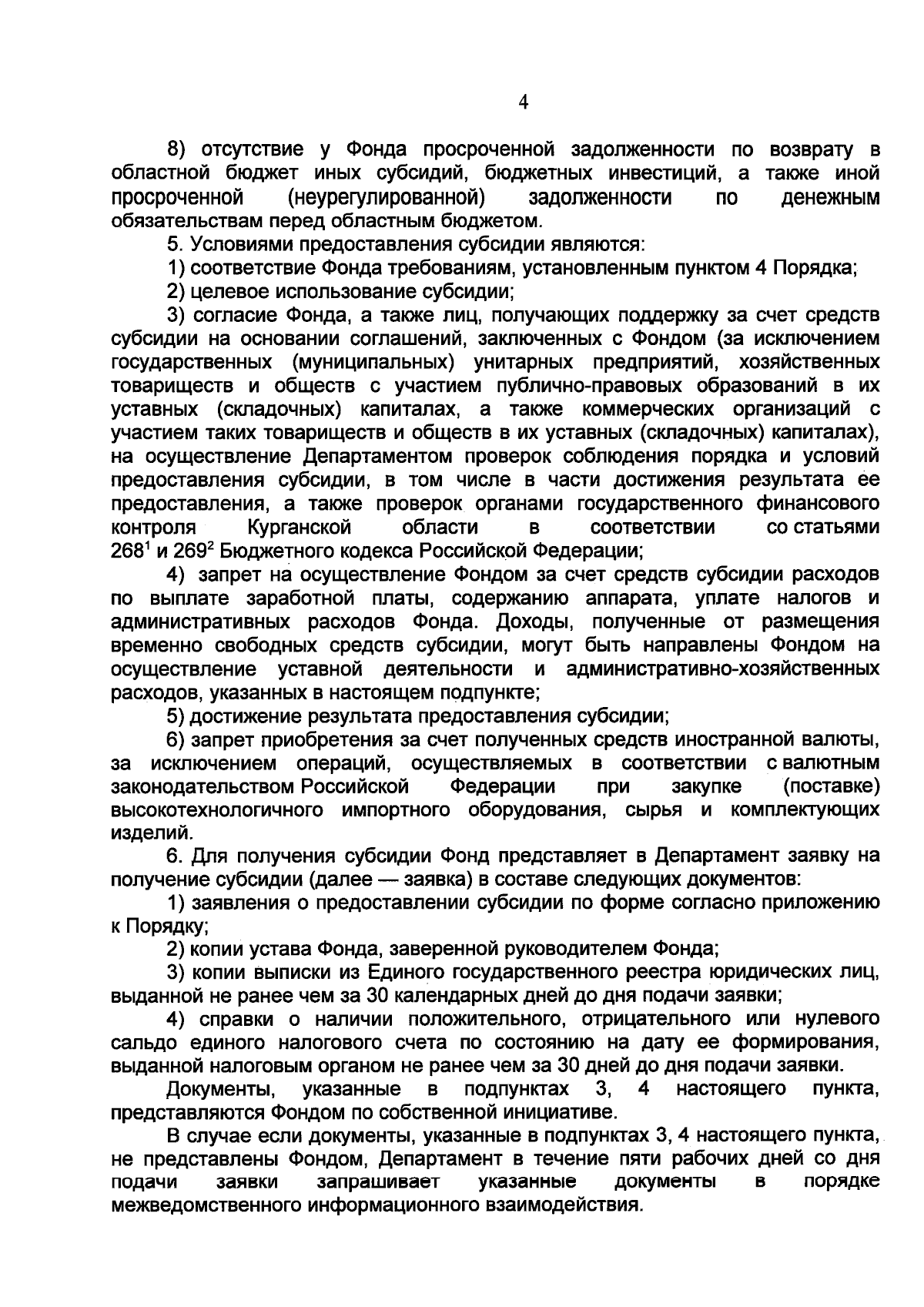 4

8) отсутствие у Фонда просроченной задолженности по возврату в областной бюджет иных субсидий, бюджетных инвестиций, а также иной просроченной (неурегулированной) задолженности по денежным обязательствам перед областным бюджетом.

5. Условиями предоставления субсидии являются:

1) соответствие Фонда требованиям, установленным пунктом 4 Порядка;

2) целевое использование субсидии;

3) согласие Фонда, а также лиц, получающих поддержку за счет средств субсидии на основании соглашений, заключенных с Фондом (за исключением государственных (муниципальных) унитарных предприятий, хозяйственных товариществ и обществ с участием публично-правовых образований в их уставных (складочных) капиталах, а также коммерческих организаций с участием таких товариществ и обществ в их уставных (складочных) капиталах), на осуществление Департаментом проверок соблюдения порядка и условий предоставления субсидии, в том числе в части достижения результата ее предоставления, а также проверок органами государственного финансового контроля Курганской области в соответствии со статьями $268^1$ и $269^2$ Бюджетного кодекса Российской Федерации;

4) запрет на осуществление Фондом за счет средств субсидии расходов по выплате заработной платы, содержанию аппарата, уплате налогов и административных расходов Фонда. Доходы, полученные от размещения временно свободных средств субсидии, могут быть направлены Фондом на осуществление уставной деятельности и административно-хозяйственных расходов, указанных в настоящем подпункте;

5) достижение результата предоставления субсидии;

6) запрет приобретения за счет полученных средств иностранной валюты, за исключением операций, осуществляемых в соответствии с валютным законодательством Российской Федерации при закупке (поставке) высокотехнологичного импортного оборудования, сырья и комплектующих изделий.

6. Для получения субсидии Фонд представляет в Департамент заявку на получение субсидии (далее — заявка) в составе следующих документов:

1) заявления о предоставлении субсидии по форме согласно приложению к Порядку;

2) копии устава Фонда, заверенной руководителем Фонда;

3) копии выписки из Единого государственного реестра юридических лиц, выданной не ранее чем за 30 календарных дней до дня подачи заявки;

4) справки о наличии положительного, отрицательного или нулевого сальдо единого налогового счета по состоянию на дату ее формирования, выданной налоговым органом не ранее чем за 30 дней до дня подачи заявки.

Документы, указанные в подпунктах 3, 4 настоящего пункта, представляются Фондом по собственной инициативе.

В случае если документы, указанные в подпунктах 3, 4 настоящего пункта, не представлены Фондом, Департамент в течение пяти рабочих дней со дня подачи заявки запрашивает указанные документы в порядке межведомственного информационного взаимодействия.